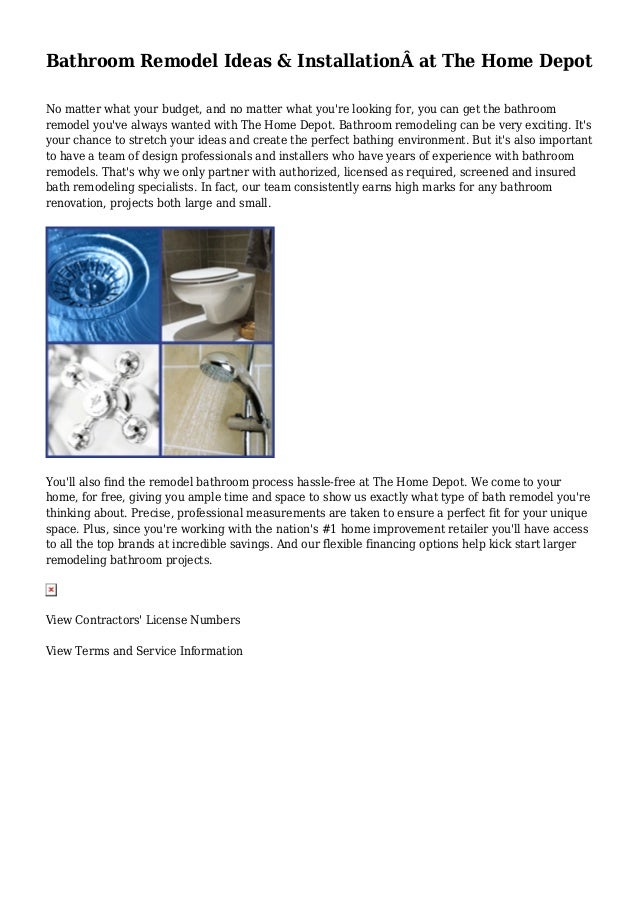 Bathroom Remodel Ideas & InstallationÂ at The Home Depot

No matter what your budget, and no matter what you're looking for, you can get the bathroom remodel you've always wanted with The Home Depot. Bathroom remodeling can be very exciting. It's your chance to stretch your ideas and create the perfect bathing environment. But it's also important to have a team of design professionals and installers who have years of experience with bathroom remodels. That's why we only partner with authorized, licensed as required, screened and insured bath remodeling specialists. In fact, our team consistently earns high marks for any bathroom renovation, projects both large and small.

You'll also find the remodel bathroom process hassle-free at The Home Depot. We come to your home, for free, giving you ample time and space to show us exactly what type of bath remodel you're thinking about. Precise, professional measurements are taken to ensure a perfect fit for your unique space. Plus, since you're working with the nation's #1 home improvement retailer you'll have access to all the top brands at incredible savings. And our flexible financing options help kick start larger remodeling bathroom projects.

View Contractors' License Numbers

View Terms and Service Information